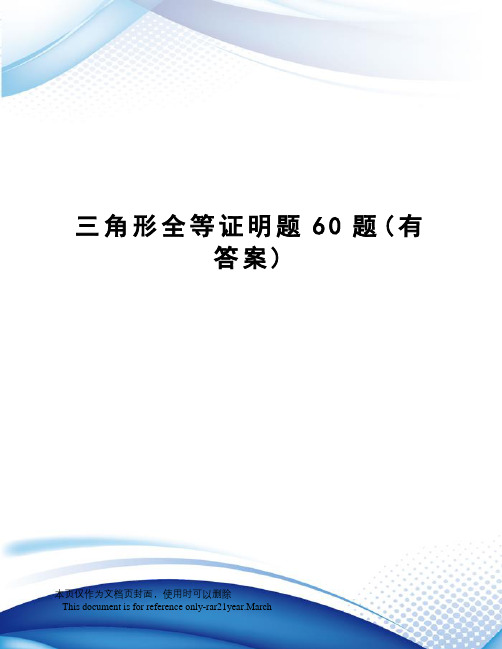 三角形全等证明题 60 题（有答案）

本页仅作为文档页封面，使用时可以删除

This document is for reference only-rar21year.March